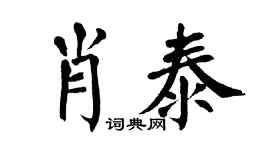 肖泰
词典网